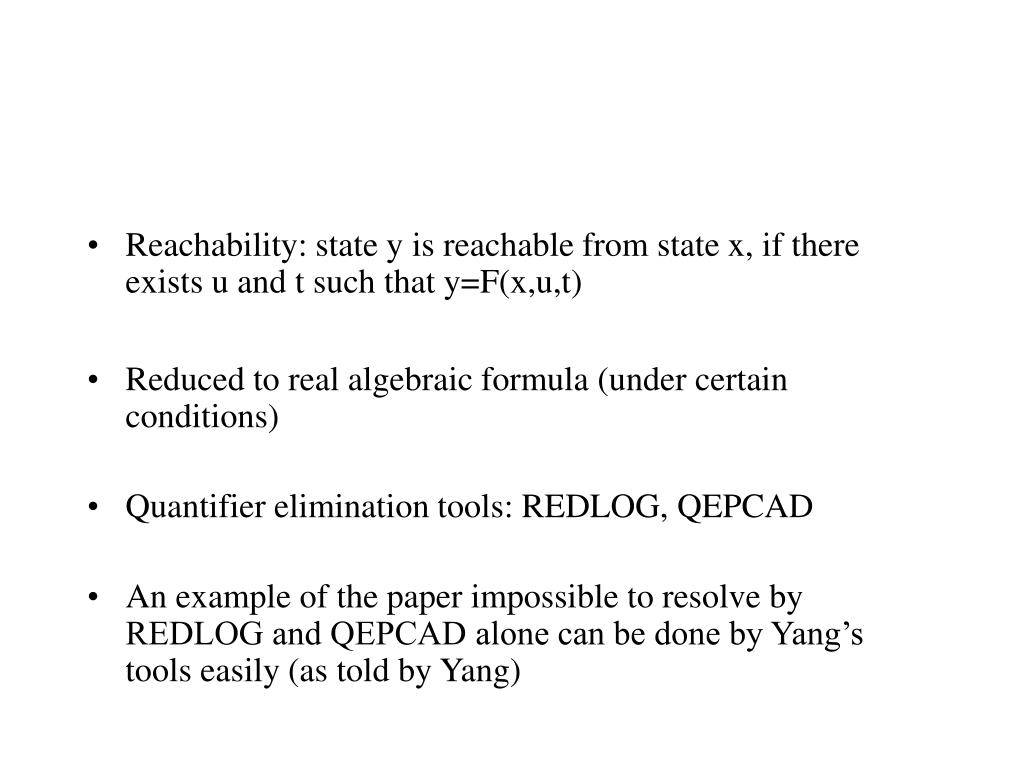 • Reachability: state y is reachable from state x, if there exists u and t such that y=F(x,u,t)

• Reduced to real algebraic formula (under certain conditions)

• Quantifier elimination tools: REDLOG, QEPCAD

• An example of the paper impossible to resolve by REDLOG and QEPCAD alone can be done by Yang’s tools easily (as told by Yang)